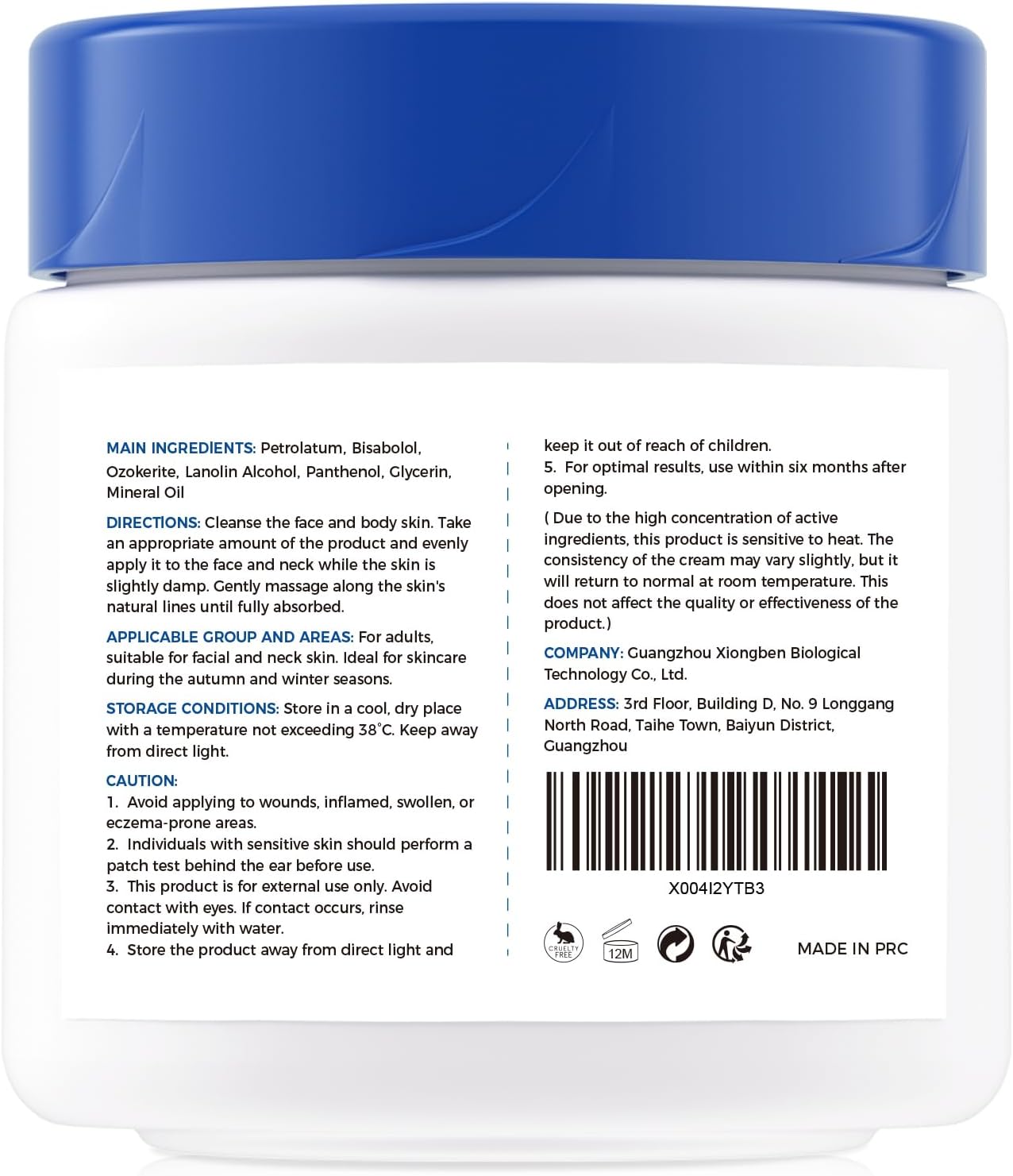 MAIN INGREDIENTS: Petrolatum, Bisabolol, Ozokerite, Lanolin Alcohol, Panthenol, Glycerin, Mineral Oil

DIRECTIONS: Cleanse the face and body skin. Take an appropriate amount of the product and evenly apply it to the face and neck while the skin is slightly damp. Gently massage along the skin's natural lines until fully absorbed.

APPLICABLE GROUP AND AREAS: For adults, suitable for facial and neck skin. Ideal for skincare during the autumn and winter seasons.

STORAGE CONDITIONS: Store in a cool, dry place with a temperature not exceeding 38°C. Keep away from direct light.

CAUTION:
1. Avoid applying to wounds, inflamed, swollen, or eczema-prone areas.
2. Individuals with sensitive skin should perform a patch test behind the ear before use.
3. This product is for external use only. Avoid contact with eyes. If contact occurs, rinse immediately with water.
4. Store the product away from direct light and keep it out of reach of children.
5. For optimal results, use within six months after opening.

( Due to the high concentration of active ingredients, this product is sensitive to heat. The consistency of the cream may vary slightly, but it will return to normal at room temperature. This does not affect the quality or effectiveness of the product.)

COMPANY: Guangzhou Xiongben Biological Technology Co., Ltd.

ADDRESS: 3rd Floor, Building D, No. 9 Longgang North Road, Taihe Town, Baiyun District, Guangzhou

X004I2YTB3

CRUELTY FREE 12M MADE IN PRC